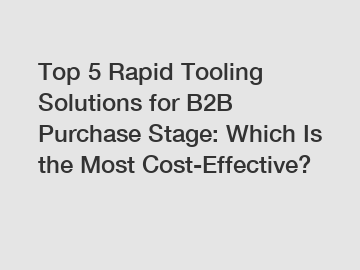 Top 5 Rapid Tooling Solutions for B2B Purchase Stage: Which Is the Most Cost-Effective?